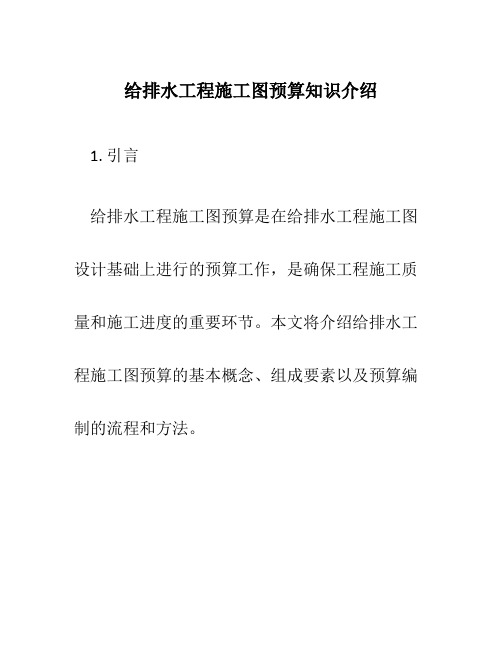 给排水工程施工图预算知识介绍

1. 引言

给排水工程施工图预算是在给排水工程施工图设计基础上进行的预算工作，是确保工程施工质量和施工进度的重要环节。本文将介绍给排水工程施工图预算的基本概念、组成要素以及预算编制的流程和方法。